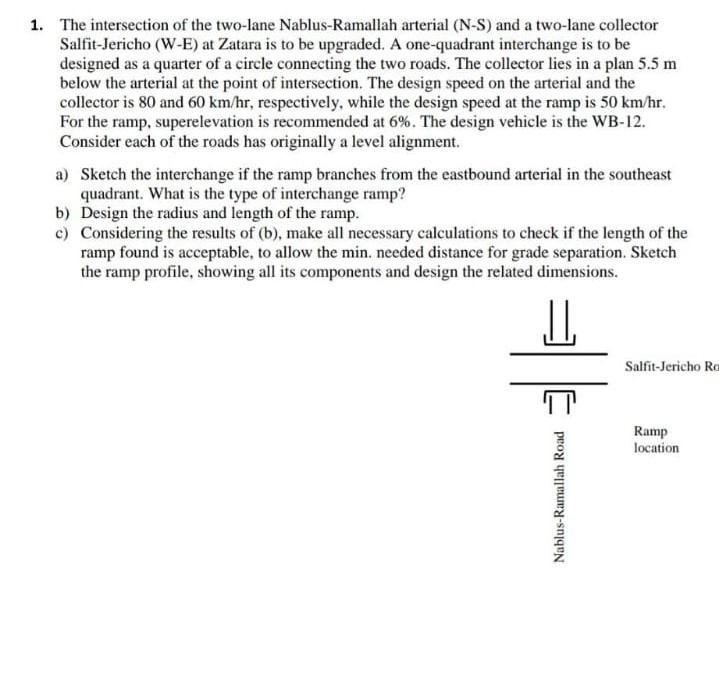 1. The intersection of the two-lane Nablus-Ramallah arterial (N-S) and a two-lane collector Salfit-Jericho (W-E) at Zatara is to be upgraded. A one-quadrant interchange is to be designed as a quarter of a circle connecting the two roads. The collector lies in a plan 5.5 m below the arterial at the point of intersection. The design speed on the arterial and the collector is 80 and 60 km/hr, respectively, while the design speed at the ramp is 50 km/hr. For the ramp, superelevation is recommended at 6%. The design vehicle is the WB-12. Consider each of the roads has originally a level alignment.

a) Sketch the interchange if the ramp branches from the eastbound arterial in the southeast quadrant. What is the type of interchange ramp?
b) Design the radius and length of the ramp.
c) Considering the results of (b), make all necessary calculations to check if the length of the ramp found is acceptable, to allow the min. needed distance for grade separation. Sketch the ramp profile, showing all its components and design the related dimensions.

Salfit-Jericho Ro

Ramp location

Nablus-Ramallah Road